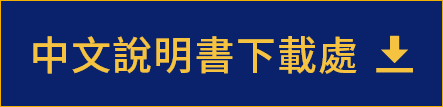 中文說明書下載處